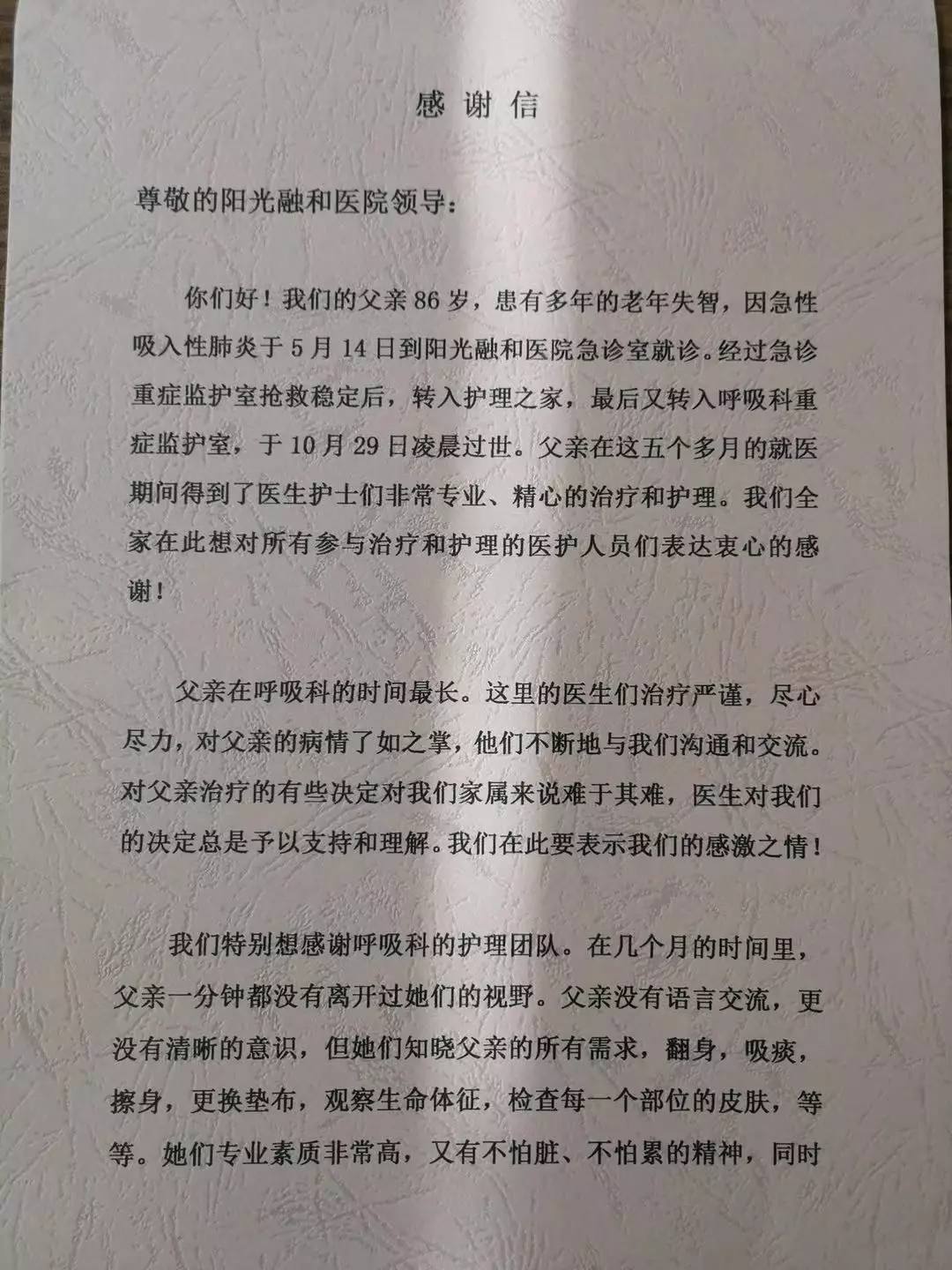 感谢信

尊敬的阳光融和医院领导：

你们好！我们的父亲86岁，患有多年的老年失智，因急性吸入性肺炎于5月14日到阳光融和医院急诊室就诊。经过急诊重症监护室抢救稳定后，转入护理之家，最后又转入呼吸科重症监护室，于10月29日凌晨过世。父亲在这五个多月的就医期间得到了医生护士们非常专业、精心的治疗和护理。我们全家在此想对所有参与治疗和护理的医护人员们表达衷心的感谢！

父亲在呼吸科的时间最长。这里的医生们治疗严谨，尽心尽力，对父亲的病情了如之掌，他们不断地与我们沟通和交流。对父亲治疗的有些决定对我们家属来说难于其难，医生对我们的决定总是予以支持和理解。我们在此要表示我们的感激之情！

我们特别想感谢呼吸科的护理团队。在几个月的时间里，父亲一分钟都没有离开过她们的视野。父亲没有语言交流，更没有清晰的意识，但她们知晓父亲的所有需求，翻身，吸痰，擦身，更换垫布，观察生命体征，检查每一个部位的皮肤，等等。她们专业素质非常高，又有不怕脏、不怕累的精神，同时